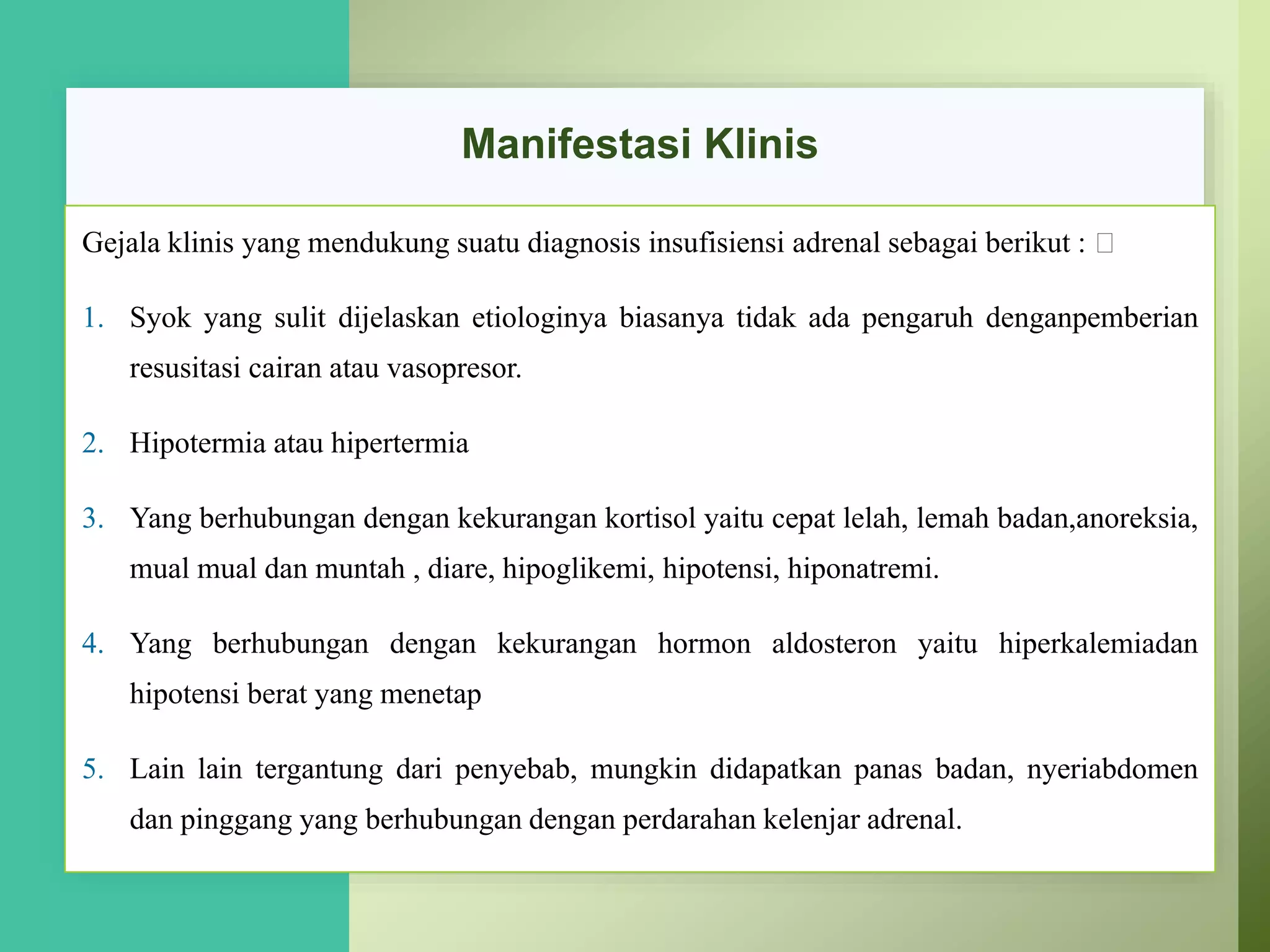 Manifestasi Klinis

Gejala klinis yang mendukung suatu diagnosis insufisiensi adrenal sebagai berikut : 

1. Syok yang sulit dijelaskan etiologinya biasanya tidak ada pengaruh denganpemberian resusitasi cairan atau vasopresor.

2. Hipotermia atau hipertermia

3. Yang berhubungan dengan kekurangan kortisol yaitu cepat lelah, lemah badan,anoreksia, mual mual dan muntah , diare, hipoglikemi, hipotensi, hiponatremi.

4. Yang berhubungan dengan kekurangan hormon aldosteron yaitu hiperkalemiadan hipotensi berat yang menetap

5. Lain lain tergantung dari penyebab, mungkin didapatkan panas badan, nyeriabdomen dan pinggang yang berhubungan dengan perdarahan kelenjar adrenal.